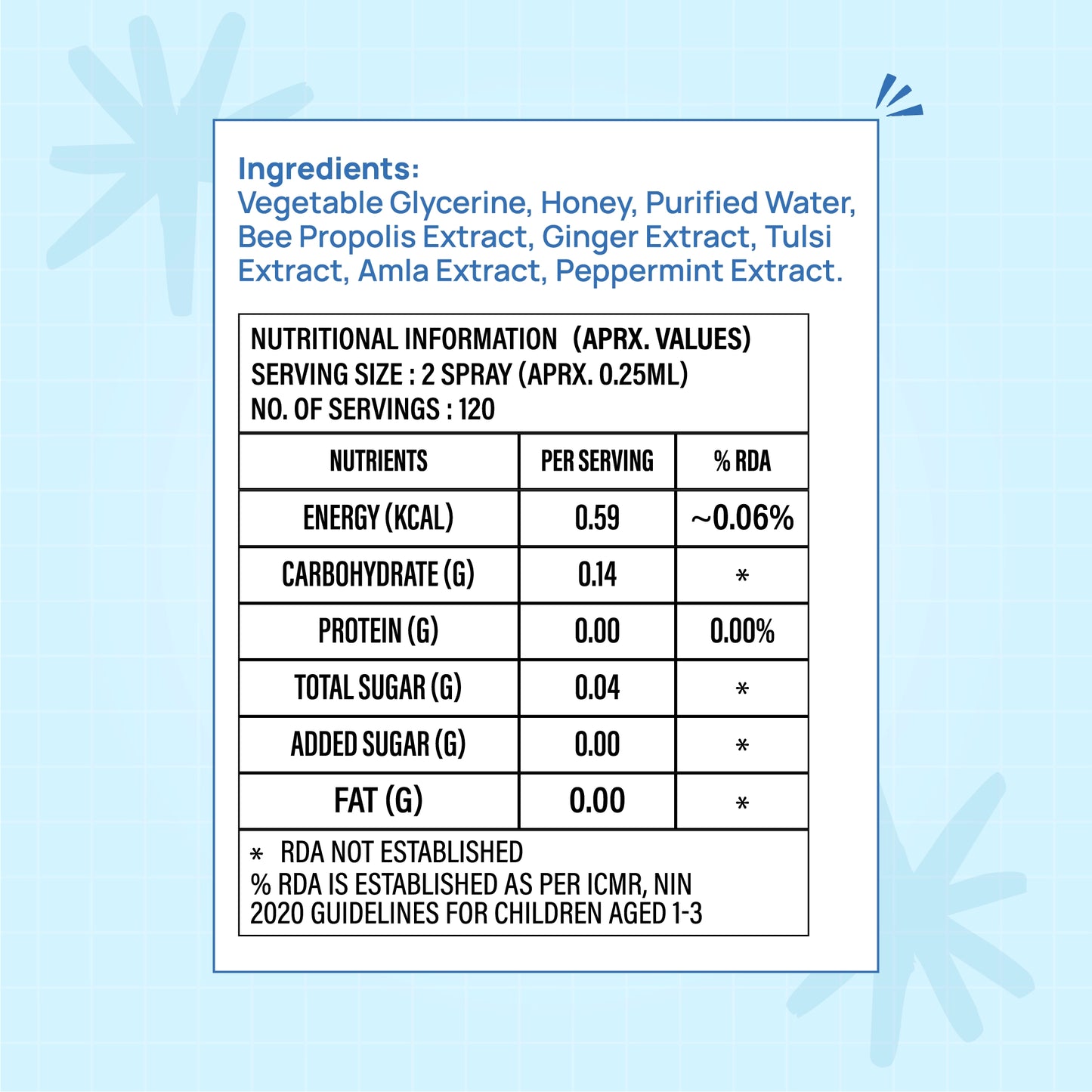 Ingredients:
Vegetable Glycerine, Honey, Purified Water, Bee Propolis Extract, Ginger Extract, Tulsi Extract, Amla Extract, Peppermint Extract.

NUTRITIONAL INFORMATION (APRX. VALUES)
SERVING SIZE : 2 SPRAY (APRX. 0.25ML)
NO. OF SERVINGS : 120

| NUTRIENTS | PER SERVING | % RDA |
|---|---|---|
| ENERGY (KCAL) | 0.59 | ~0.06% |
| CARBOHYDRATE (G) | 0.14 | * |
| PROTEIN (G) | 0.00 | 0.00% |
| TOTAL SUGAR (G) | 0.04 | * |
| ADDED SUGAR (G) | 0.00 | * |
| FAT (G) | 0.00 | * |

* RDA NOT ESTABLISHED
% RDA IS ESTABLISHED AS PER ICMR, NIN 2020 GUIDELINES FOR CHILDREN AGED 1-3